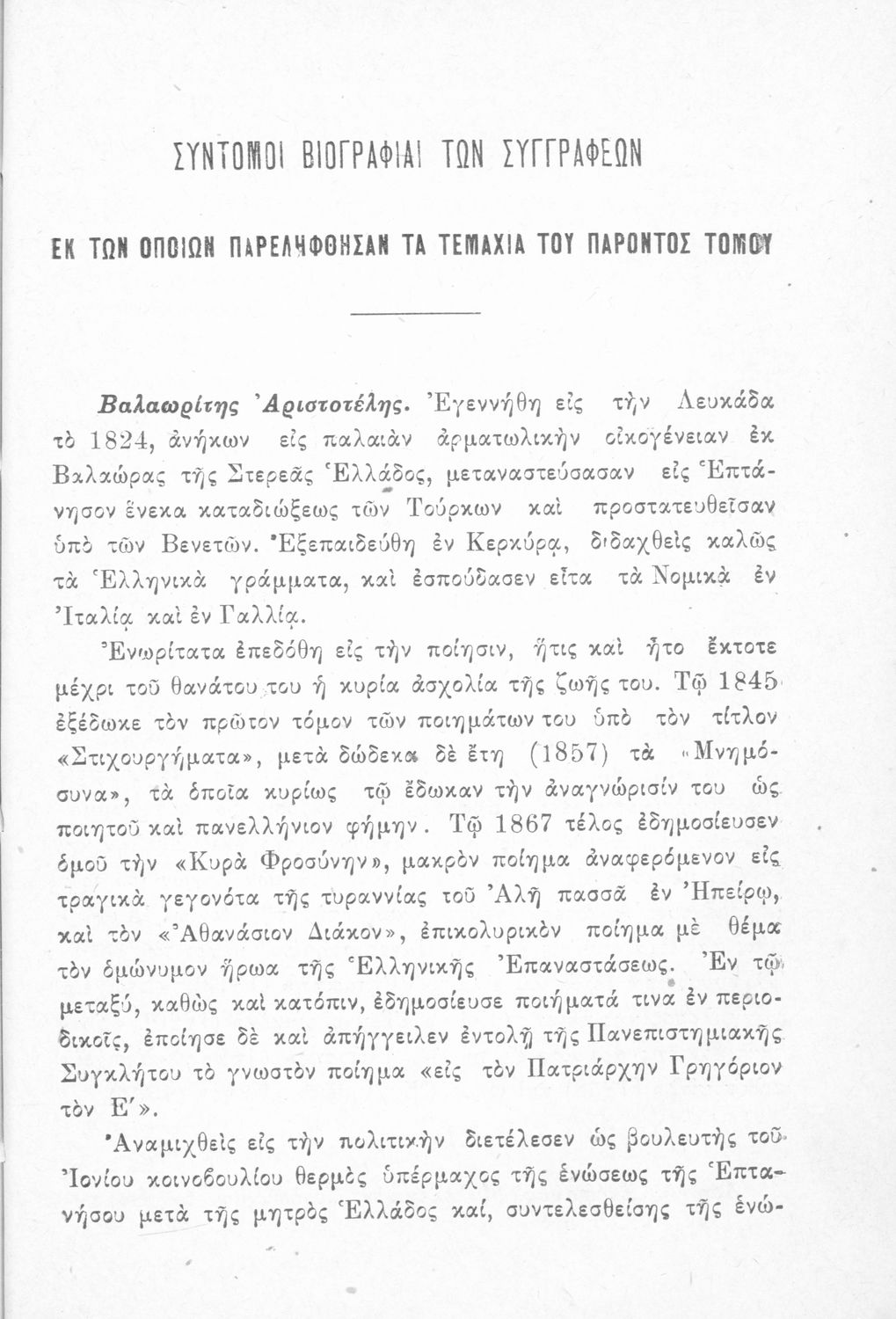 ΣΥΝΤΟΜΟΙ ΒΙΟΓΡΑΦΙΑΙ ΤΩΝ ΣΥΓΓΡΑΦΕΩΝ

ΕΚ ΤΩΝ ΟΠΟΙΩΝ ΠΑΡΕΛΗΦΘΗΣΑΝ ΤΑ ΤΕΜΑΧΙΑ ΤΟΥ ΠΑΡΟΝΤΟΣ ΤΟΜΟΥ

Βαλαωρίτης Ἀριστοτέλης. Ἐγεννήθη εἰς τὴν Λευκάδα τὸ 1824, ἀνήκων εἰς παλαιὰν ἀρματωλικὴν οἰκογένειαν ἐκ Βαλαώρας τῆς Στερεᾶς Ἑλλάδος, μεταναστεύσασαν εἰς Ἑπτάνησον ἕνεκα καταδιώξεως τῶν Τούρκων καὶ προστατευθεῖσαν ὑπὸ τῶν Βενετῶν. Ἐξεπαιδεύθη ἐν Κερκύρᾳ, διδαχθεὶς καλῶς τὰ Ἑλληνικὰ γράμματα, καὶ ἐσπούδασεν εἶτα τὰ Νομικὰ ἐν Ἰταλίᾳ καὶ ἐν Γαλλίᾳ.

Ἐνωρίτατα ἐπεδόθη εἰς τὴν ποίησιν, ἥτις καὶ ἦτο ἔκτοτε μέχρι τοῦ θανάτου του ἡ κυρία ἀσχολία τῆς ζωῆς του. Τῷ 1845 ἐξέδωκε τὸν πρῶτον τόμον τῶν ποιημάτων του ὑπὸ τὸν τίτλον «Στιχουργήματα», μετὰ δώδεκα δὲ ἔτη (1857) τὰ «Μνημόσυνα», τὰ ὁποῖα κυρίως τῷ ἔδωκαν τὴν ἀναγνώρισίν του ὡς ποιητοῦ καὶ πανελλήνιον φήμην. Τῷ 1867 τέλος ἐδημοσίευσεν ὁμοῦ τὴν «Κυρὰ Φροσύνην», μακρὸν ποίημα ἀναφερόμενον εἰς τραγικὰ γεγονότα τῆς τυραννίας τοῦ Ἀλῆ πασσᾶ ἐν Ἠπείρῳ, καὶ τὸν «Ἀθανάσιον Διάκον», ἐπικολυρικὸν ποίημα μὲ θέμα τὸν ὁμώνυμον ἥρωα τῆς Ἑλληνικῆς Ἐπαναστάσεως. Ἐν τῷ μεταξύ, καθὼς καὶ κατόπιν, ἐδημοσίευσε ποιήματά τινα ἐν περιοδικοῖς, ἐποίησε δὲ καὶ ἀπήγγειλεν ἐντολῇ τῆς Πανεπιστημιακῆς Συγκλήτου τὸ γνωστὸν ποίημα «εἰς τὸν Πατριάρχην Γρηγόριον τὸν Ε΄».

Ἀναμιχθεὶς εἰς τὴν πολιτικὴν διετέλεσεν ὡς βουλευτὴς τοῦ Ἰονίου κοινοβουλίου θερμὸς ὑπέρμαχος τῆς ἑνώσεως τῆς Ἑπτανήσου μετὰ τῆς μητρὸς Ἑλλάδος καί, συντελεσθείσης τῆς ἑνώ-